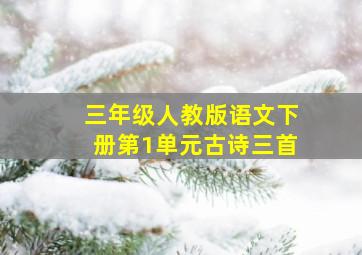 三年级人教版语文下册第1单元古诗三首